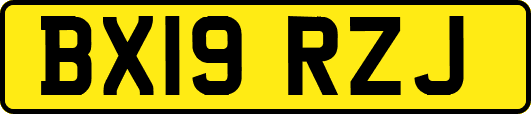 BX19 RZJ